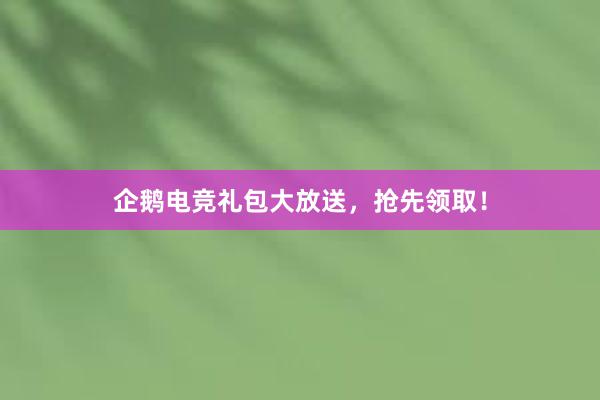 企鹅电竞礼包大放送，抢先领取！